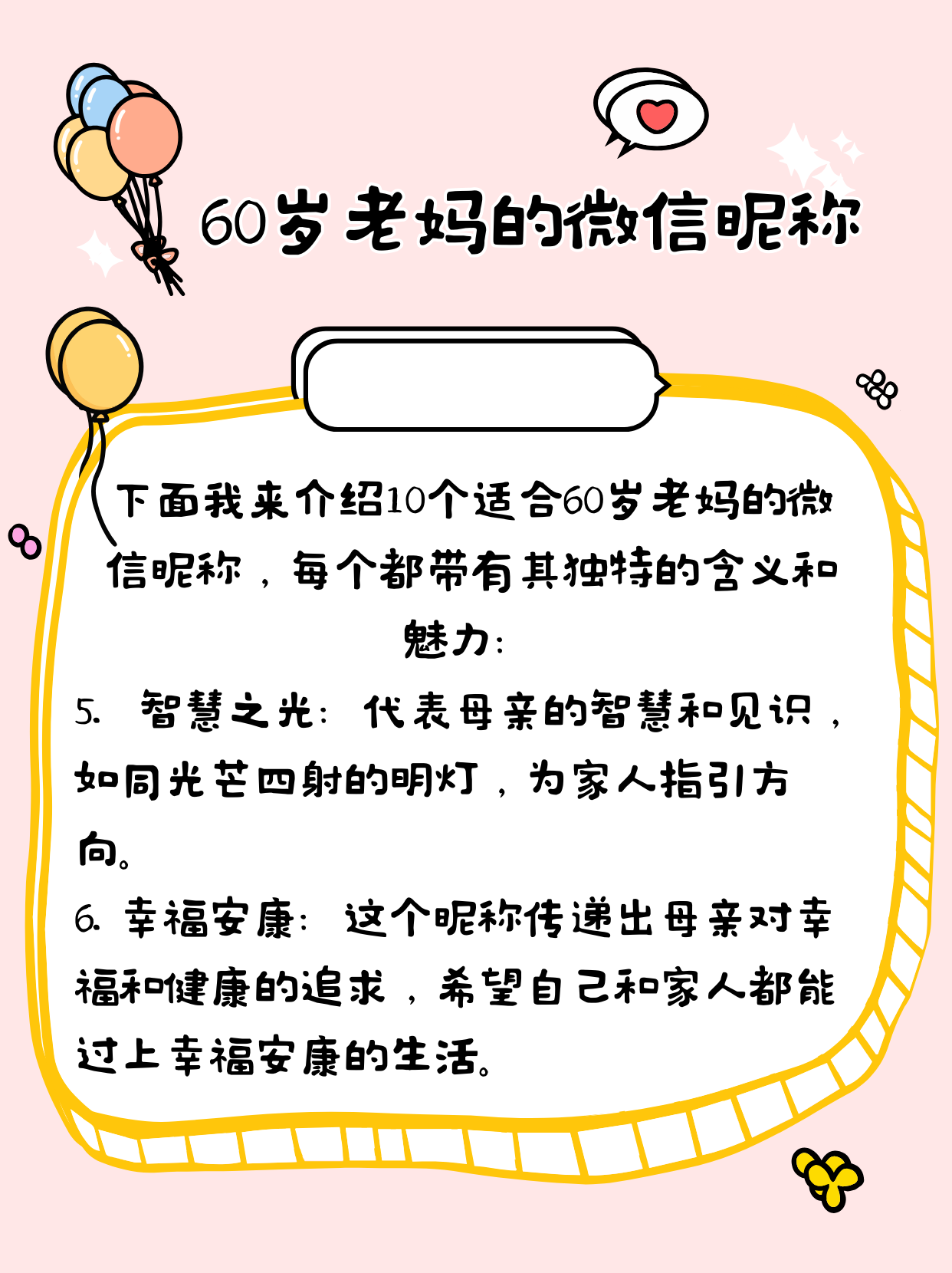 60岁老妈的微信昵称

下面我来介绍10个适合60岁老妈的微信昵称，每个都带有其独特的含义和魅力：

5. 智慧之光：代表母亲的智慧和见识，如同光芒四射的明灯，为家人指引方向。

6. 幸福安康：这个昵称传递出母亲对幸福和健康的追求，希望自己和家人都能过上幸福安康的生活。